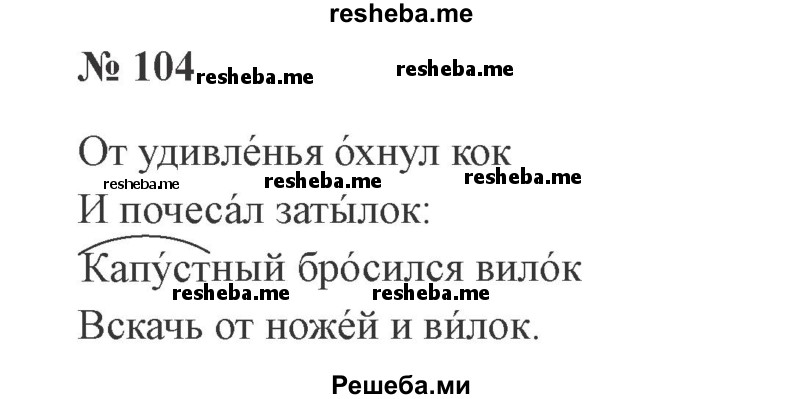 resheba.me

№ 104 resheba.me resheba.me

От удивле́нья о́хнул кок
resheba.me resheba.me resheba.me
И почеса́л заты́лок:
Капу́стный бро́сился вило́к
resheba.me resheba.me
Вскачь от ноже́й и ви́лок.

Решеба.ми